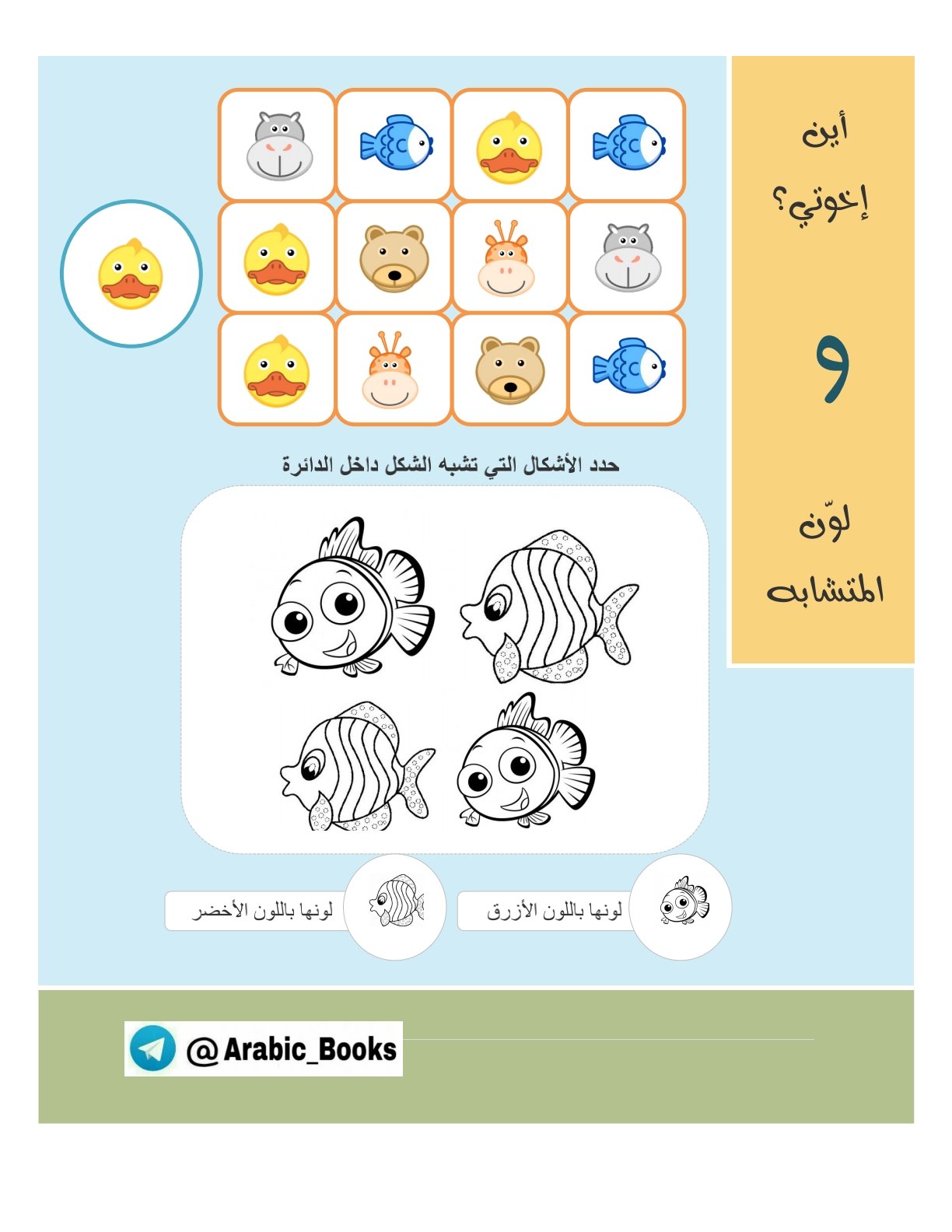 أين إخوتي؟

و

لوّن المتشابه

حدد الأشكال التي تشبه الشكل داخل الدائرة

لونها باللون الأزرق

لونها باللون الأخضر

@Arabic_Books